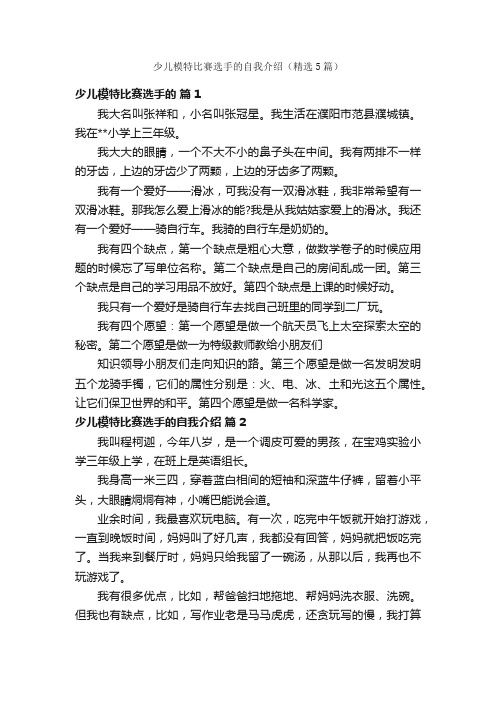 少儿模特比赛选手的自我介绍（精选5篇）

少儿模特比赛选手的 篇1

我大名叫张祥和，小名叫张冠星。我生活在濮阳市范县濮城镇。我在**小学上三年级。

我大大的眼睛，一个不大不小的鼻子头在中间。我有两排不一样的牙齿，上边的牙齿少了两颗，上边的牙齿多了两颗。

我有一个爱好——滑冰，可我没有一双滑冰鞋，我非常希望有一双滑冰鞋。那我怎么爱上滑冰的能?我是从我姑姑家爱上的滑冰。我还有一个爱好——骑自行车。我骑的自行车是奶奶的。

我有四个缺点，第一个缺点是粗心大意，做数学卷子的时候应用题的时候忘了写单位名称。第二个缺点是自己的房间乱成一团。第三个缺点是自己的学习用品不放好。第四个缺点是上课的时候好动。

我只有一个爱好是骑自行车去找自己班里的同学到二厂玩。

我有四个愿望：第一个愿望是做一个航天员飞上太空探索太空的秘密。第二个愿望是做一为特级教师教给小朋友们

知识领导小朋友们走向知识的路。第三个愿望是做一名发明发明五个龙骑手镯，它们的属性分别是：火、电、冰、土和光这五个属性。让它们保卫世界的和平。第四个愿望是做一名科学家。

少儿模特比赛选手的自我介绍 篇2

我叫程柯迦，今年八岁，是一个调皮可爱的男孩，在宝鸡实验小学三年级上学，在班上是英语组长。

我身高一米三四，穿着蓝白相间的短袖和深蓝牛仔裤，留着小平头，大眼睛炯炯有神，小嘴巴能说会道。

业余时间，我最喜欢玩电脑。有一次，吃完中午饭就开始打游戏，一直到晚饭时间，妈妈叫了好几声，我都没有回答，妈妈就把饭吃完了。当我来到餐厅时，妈妈只给我留了一碗汤，从那以后，我再也不玩游戏了。

我有很多优点，比如，帮爸爸扫地拖地、帮妈妈洗衣服、洗碗。但我也有缺点，比如，写作业老是马马虎虎，还贪玩写的慢，我打算